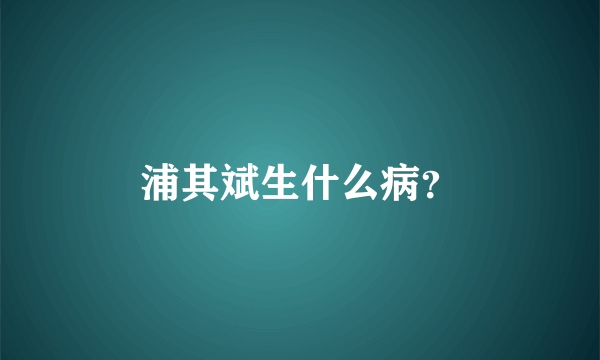 浦其斌生什么病?